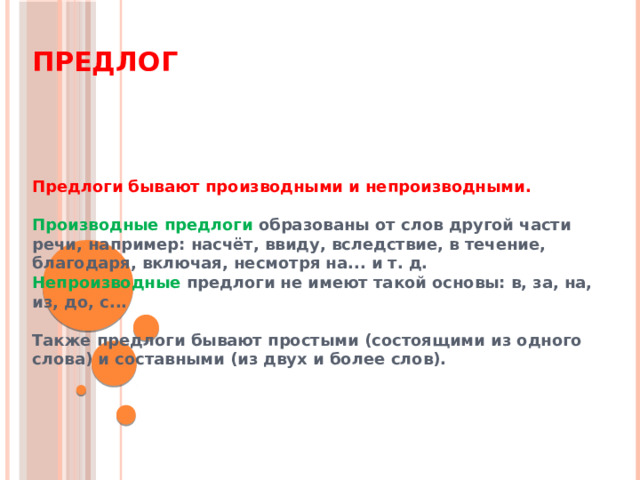 ПРЕДЛОГ

Предлоги бывают производными и непроизводными.

Производные предлоги образованы от слов другой части речи, например: насчёт, ввиду, вследствие, в течение, благодаря, включая, несмотря на... и т. д.
Непроизводные предлоги не имеют такой основы: в, за, на, из, до, с...

Также предлоги бывают простыми (состоящими из одного слова) и составными (из двух и более слов).